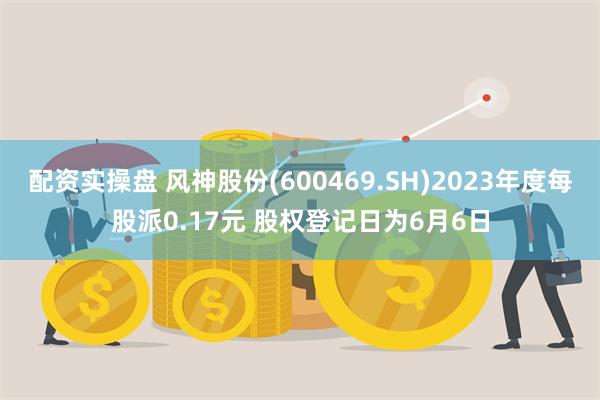 配资实操盘 风神股份(600469.SH)2023年度每股派0.17元 股权登记日为6月6日